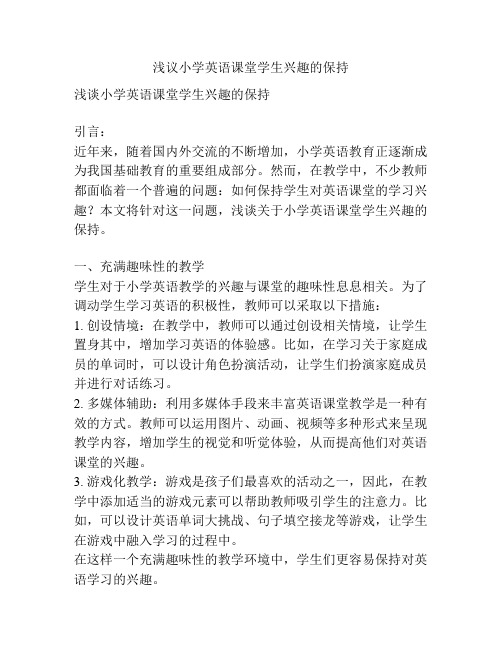 浅议小学英语课堂学生兴趣的保持

浅谈小学英语课堂学生兴趣的保持

引言：
近年来，随着国内外交流的不断增加，小学英语教育正逐渐成为我国基础教育的重要组成部分。然而，在教学中，不少教师都面临着一个普遍的问题：如何保持学生对英语课堂的学习兴趣？本文将针对这一问题，浅谈关于小学英语课堂学生兴趣的保持。

一、充满趣味性的教学
学生对于小学英语教学的兴趣与课堂的趣味性息息相关。为了调动学生学习英语的积极性，教师可以采取以下措施：
1. 创设情境：在教学中，教师可以通过创设相关情境，让学生置身其中，增加学习英语的体验感。比如，在学习关于家庭成员的单词时，可以设计角色扮演活动，让学生们扮演家庭成员并进行对话练习。
2. 多媒体辅助：利用多媒体手段来丰富英语课堂教学是一种有效的方式。教师可以运用图片、动画、视频等多种形式来呈现教学内容，增加学生的视觉和听觉体验，从而提高他们对英语课堂的兴趣。
3. 游戏化教学：游戏是孩子们最喜欢的活动之一，因此，在教学中添加适当的游戏元素可以帮助教师吸引学生的注意力。比如，可以设计英语单词大挑战、句子填空接龙等游戏，让学生在游戏中融入学习的过程中。
在这样一个充满趣味性的教学环境中，学生们更容易保持对英语学习的兴趣。